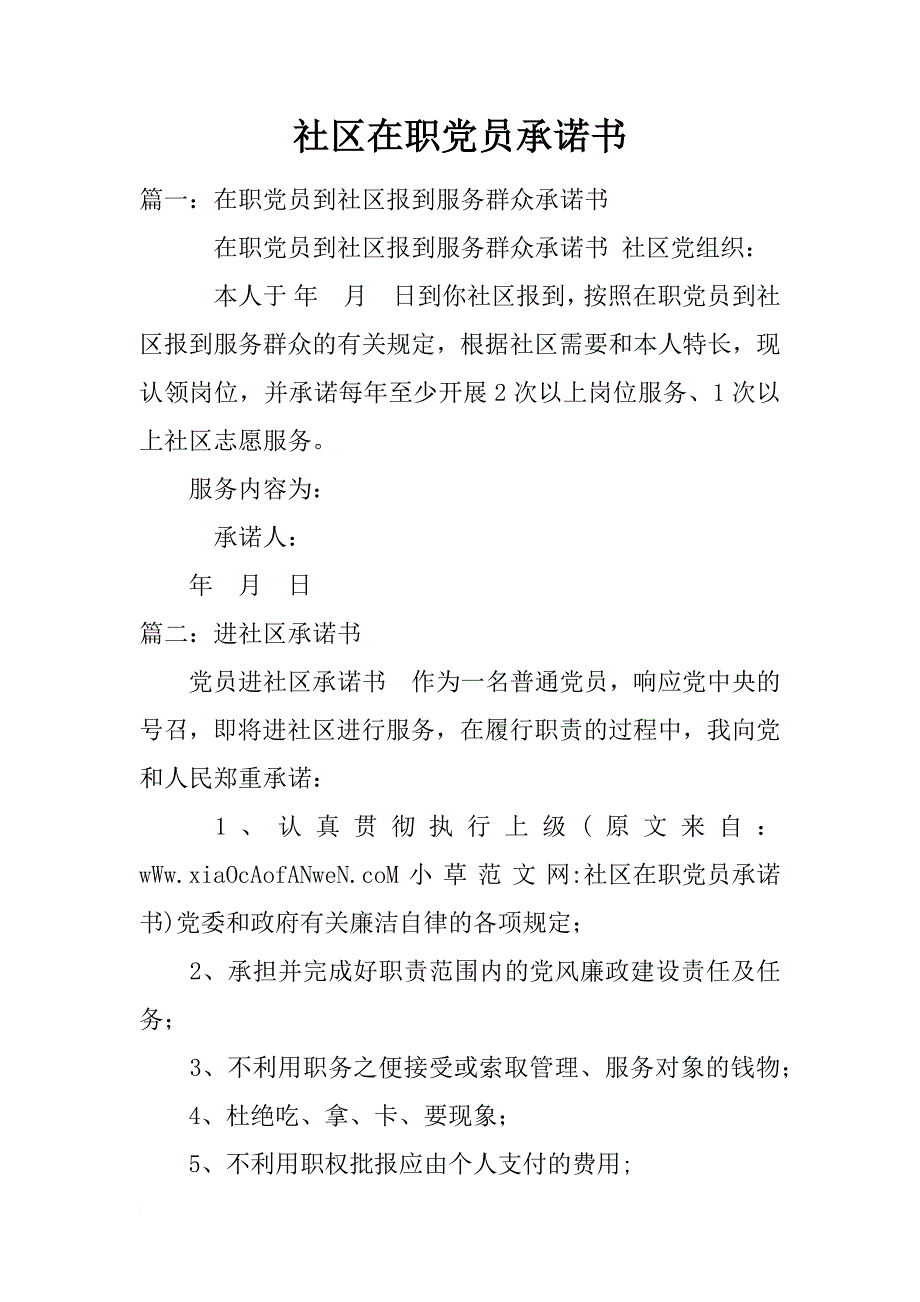 社区在职党员承诺书

篇一：在职党员到社区报到服务群众承诺书

在职党员到社区报到服务群众承诺书 社区党组织：

本人于 年 月 日到你社区报到，按照在职党员到社区报到服务群众的有关规定，根据社区需要和本人特长，现认领岗位，并承诺每年至少开展2次以上岗位服务、1次以上社区志愿服务。

服务内容为：

承诺人：

年 月 日

篇二：进社区承诺书

党员进社区承诺书 作为一名普通党员，响应党中央的号召，即将进社区进行服务，在履行职责的过程中，我向党和人民郑重承诺：

1、认真贯彻执行上级（原文来自：wWw.xiaOcAofANweN.coM 小草范文网:社区在职党员承诺书)党委和政府有关廉洁自律的各项规定；

2、承担并完成好职责范围内的党风廉政建设责任及任务；

3、不利用职务之便接受或索取管理、服务对象的钱物；

4、杜绝吃、拿、卡、要现象；

5、不利用职权批报应由个人支付的费用;